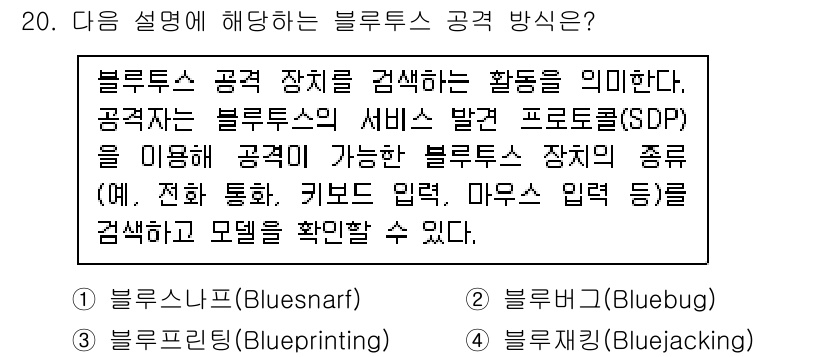 20. 다음 설명에 해당하는 블루투스 공격 방식은?

블루투스 공격 장치를 검색하는 활동을 의미한다. 공격자는 블루투스의 서비스 발견 프로토콜(SDP)을 이용해 공격이 가능한 블루투스 장치의 종류(예, 전화 통화, 키보드 입력, 마우스 입력 등)를 검색하고 모델을 확인할 수 있다.

① 블루스나프(Bluesnarf)
② 블루버그(Bluebug)
③ 블루프린팅(Blueprinting)
④ 블루재킹(Bluejacking)